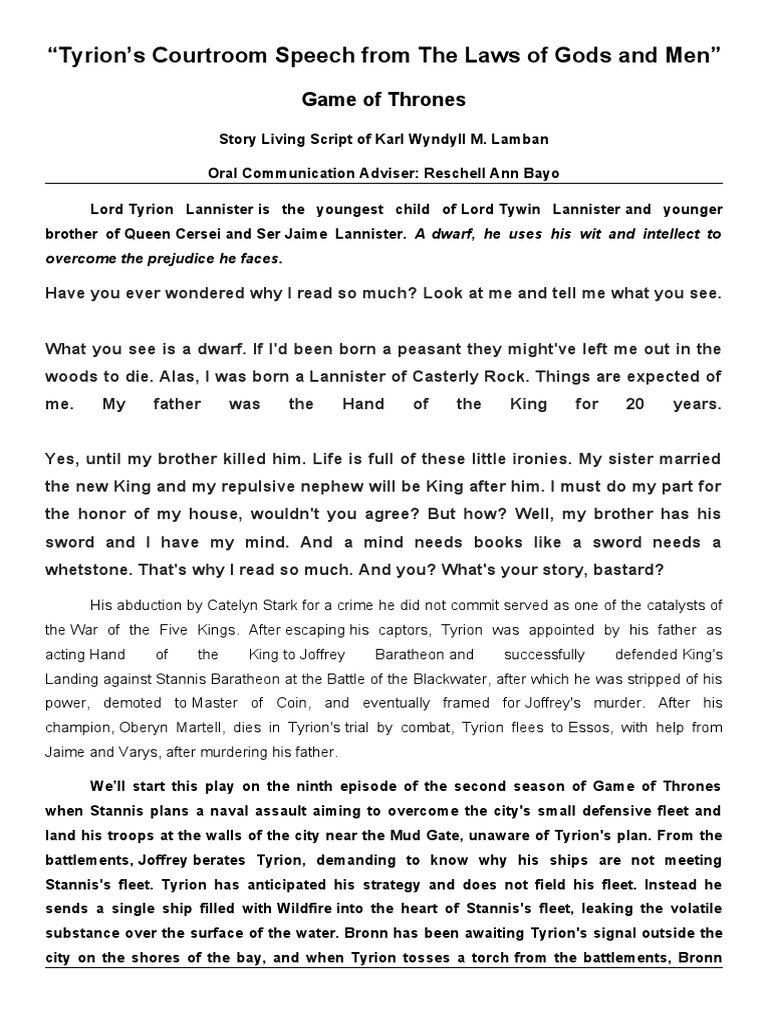 “Tyrion’s Courtroom Speech from The Laws of Gods and Men”

Game of Thrones

Story Living Script of Karl Wyndyll M. Lamban

Oral Communication Adviser: Reschell Ann Bayo

Lord Tyrion Lannister is the youngest child of Lord Tywin Lannister and younger brother of Queen Cersei and Ser Jaime Lannister. A dwarf, he uses his wit and intellect to overcome the prejudice he faces.

Have you ever wondered why I read so much? Look at me and tell me what you see.

What you see is a dwarf. If I'd been born a peasant they might've left me out in the woods to die. Alas, I was born a Lannister of Casterly Rock. Things are expected of me. My father was the Hand of the King for 20 years.

Yes, until my brother killed him. Life is full of these little ironies. My sister married the new King and my repulsive nephew will be King after him. I must do my part for the honor of my house, wouldn't you agree? But how? Well, my brother has his sword and I have my mind. And a mind needs books like a sword needs a whetstone. That's why I read so much. And you? What's your story, bastard?

His abduction by Catelyn Stark for a crime he did not commit served as one of the catalysts of the War of the Five Kings. After escaping his captors, Tyrion was appointed by his father as acting Hand of the King to Joffrey Baratheon and successfully defended King's Landing against Stannis Baratheon at the Battle of the Blackwater, after which he was stripped of his power, demoted to Master of Coin, and eventually framed for Joffrey's murder. After his champion, Oberyn Martell, dies in Tyrion's trial by combat, Tyrion flees to Essos, with help from Jaime and Varys, after murdering his father.

We'll start this play on the ninth episode of the second season of Game of Thrones when Stannis plans a naval assault aiming to overcome the city's small defensive fleet and land his troops at the walls of the city near the Mud Gate, unaware of Tyrion's plan. From the battlements, Joffrey berates Tyrion, demanding to know why his ships are not meeting Stannis's fleet. Tyrion has anticipated his strategy and does not field his fleet. Instead he sends a single ship filled with Wildfire into the heart of Stannis's fleet, leaking the volatile substance over the surface of the water. Bronn has been awaiting Tyrion's signal outside the city on the shores of the bay, and when Tyrion tosses a torch from the battlements, Bronn